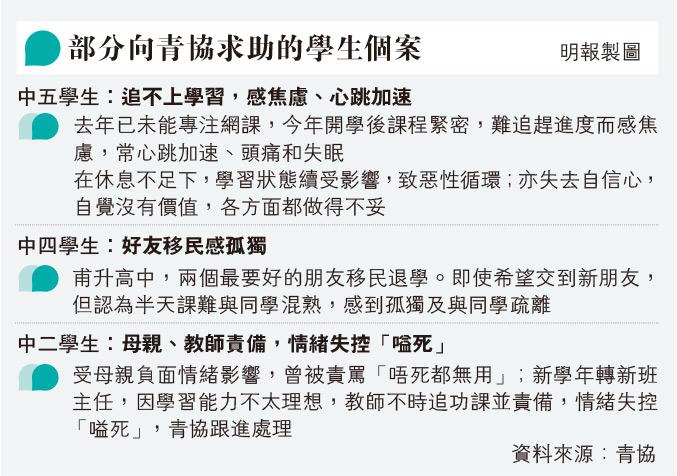 部分向青協求助的學生個案

明報製圖

中五學生：追不上學習，感焦慮、心跳加速

去年已未能專注網課，今年開學後課程緊密，難追趕進度而感焦慮，常心跳加速、頭痛和失眠
在休息不足下，學習狀態續受影響，致惡性循環；亦失去自信心，自覺沒有價值，各方面都做得不妥

中四學生：好友移民感孤獨

甫升高中，兩個最要好的朋友移民退學。即使希望交到新朋友，但認為半天課難與同學混熟，感到孤獨及與同學疏離

中二學生：母親、教師責備，情緒失控「嗌死」

受母親負面情緒影響，曾被責罵「唔死都無用」；新學年轉新班主任，因學習能力不太理想，教師不時追功課並責備，情緒失控「嗌死」，青協跟進處理

資料來源：青協